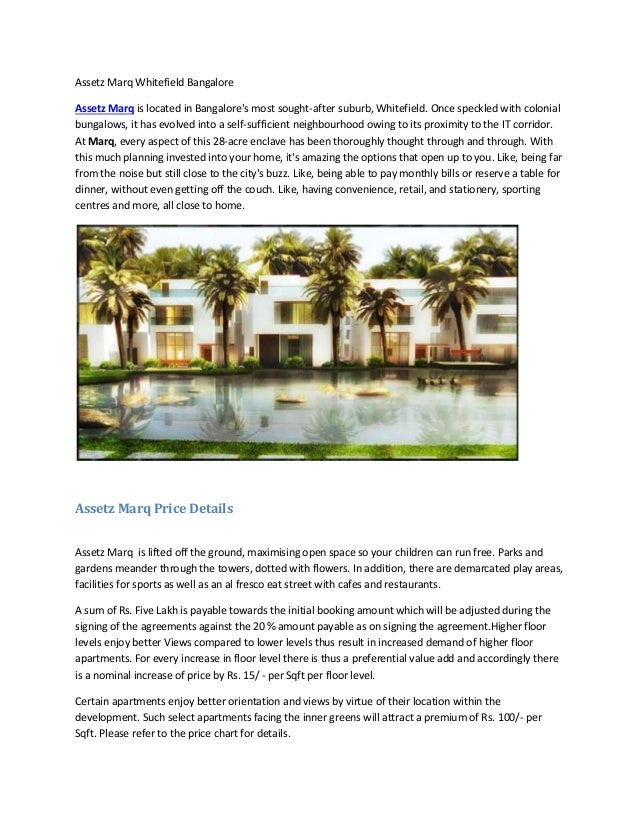 Assetz Marq Whitefield Bangalore

Assetz Marq is located in Bangalore's most sought-after suburb, Whitefield. Once speckled with colonial bungalows, it has evolved into a self-sufficient neighbourhood owing to its proximity to the IT corridor. At Marq, every aspect of this 28-acre enclave has been thoroughly thought through and through. With this much planning invested into your home, it's amazing the options that open up to you. Like, being far from the noise but still close to the city's buzz. Like, being able to pay monthly bills or reserve a table for dinner, without even getting off the couch. Like, having convenience, retail, and stationery, sporting centres and more, all close to home.

Assetz Marq Price Details

Assetz Marq  is lifted off the ground, maximising open space so your children can run free. Parks and gardens meander through the towers, dotted with flowers. In addition, there are demarcated play areas, facilities for sports as well as an al fresco eat street with cafes and restaurants.

A sum of Rs. Five Lakh is payable towards the initial booking amount which will be adjusted during the signing of the agreements against the 20 % amount payable as on signing the agreement.Higher floor levels enjoy better Views compared to lower levels thus result in increased demand of higher floor apartments. For every increase in floor level there is thus a preferential value add and accordingly there is a nominal increase of price by Rs. 15/ - per Sqft per floor level.

Certain apartments enjoy better orientation and views by virtue of their location within the development. Such select apartments facing the inner greens will attract a premium of Rs. 100/- per Sqft. Please refer to the price chart for details.